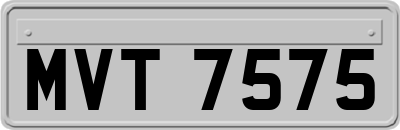 MVT 7575